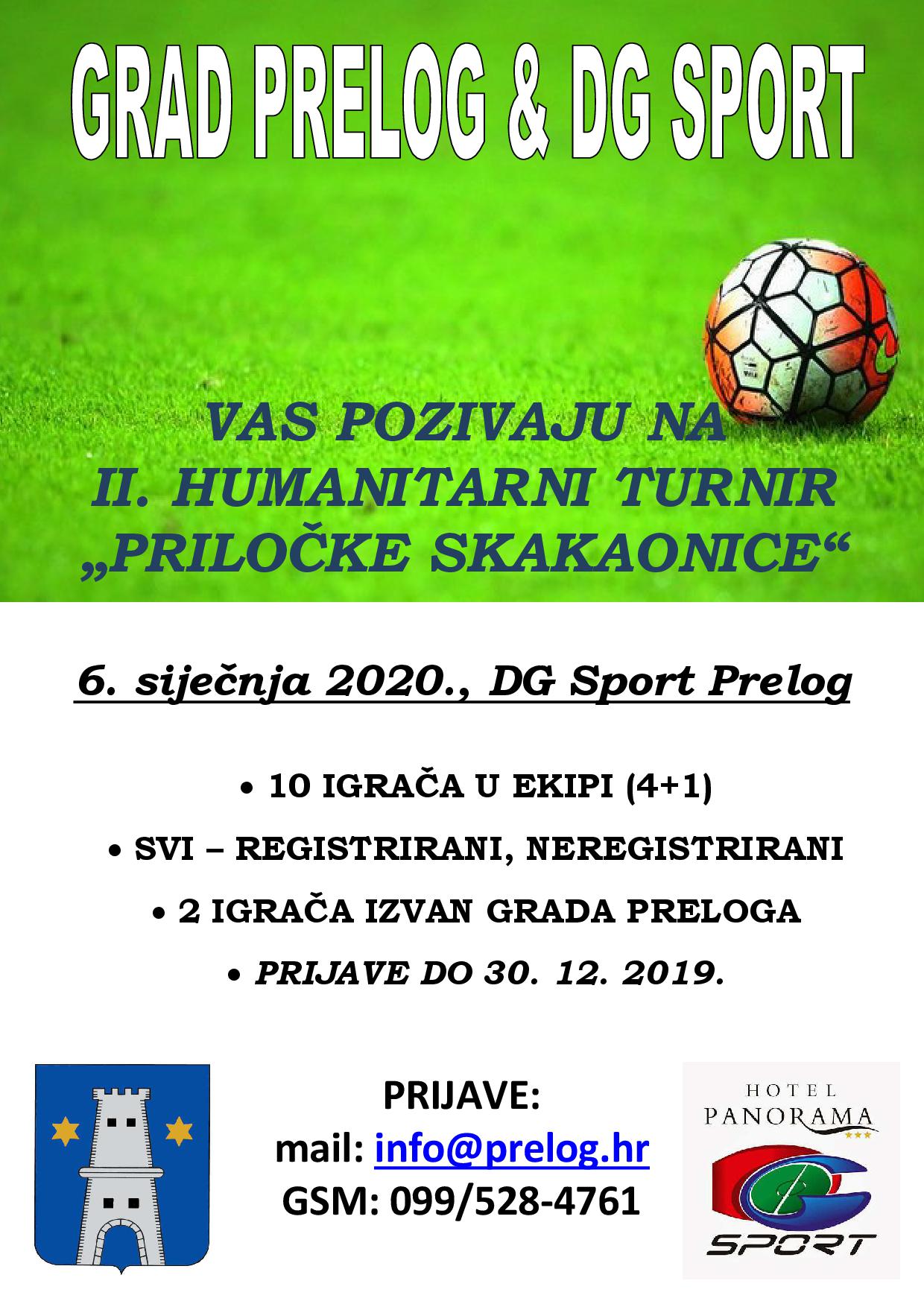 GRAD PRELOG & DG SPORT

VAS POZIVAJU NA
II. HUMANITARNI TURNIR
„PRILOČKE SKAKAONICE“

6. siječnja 2020., DG Sport Prelog

• 10 IGRAČA U EKIPI (4+1)
• SVI – REGISTRIRANI, NEREGISTRIRANI
• 2 IGRAČA IZVAN GRADA PRELOGA
• PRIJAVE DO 30. 12. 2019.

PRIJAVE:
mail: info@prelog.hr
GSM: 099/528-4761

HOTEL
PANORAMA
SPORT